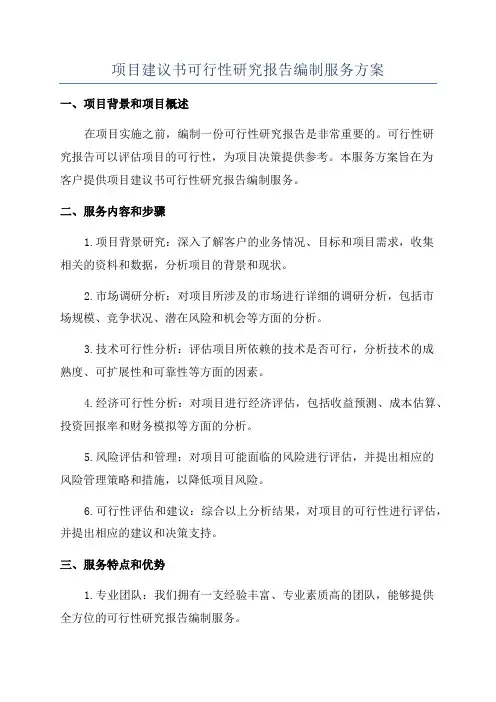 项目建议书可行性研究报告编制服务方案

一、项目背景和项目概述

在项目实施之前，编制一份可行性研究报告是非常重要的。可行性研究报告可以评估项目的可行性，为项目决策提供参考。本服务方案旨在为客户提供项目建议书可行性研究报告编制服务。

二、服务内容和步骤

1.项目背景研究：深入了解客户的业务情况、目标和项目需求，收集相关的资料和数据，分析项目的背景和现状。

2.市场调研分析：对项目所涉及的市场进行详细的调研分析，包括市场规模、竞争状况、潜在风险和机会等方面的分析。

3.技术可行性分析：评估项目所依赖的技术是否可行，分析技术的成熟度、可扩展性和可靠性等方面的因素。

4.经济可行性分析：对项目进行经济评估，包括收益预测、成本估算、投资回报率和财务模拟等方面的分析。

5.风险评估和管理：对项目可能面临的风险进行评估，并提出相应的风险管理策略和措施，以降低项目风险。

6.可行性评估和建议：综合以上分析结果，对项目的可行性进行评估，并提出相应的建议和决策支持。

三、服务特点和优势

1.专业团队：我们拥有一支经验丰富、专业素质高的团队，能够提供全方位的可行性研究报告编制服务。